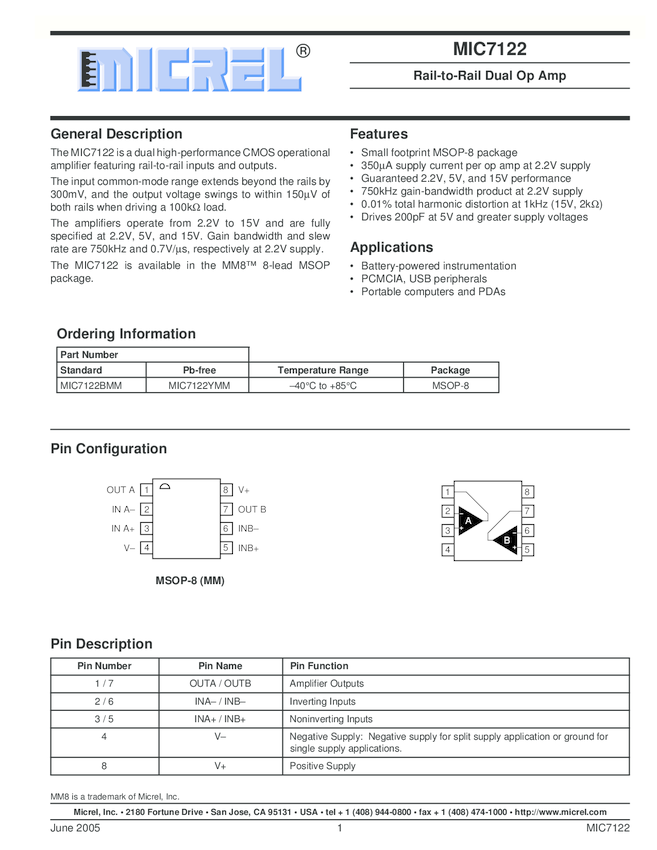 MICREL®

MIC7122

Rail-to-Rail Dual Op Amp

General Description

The MIC7122 is a dual high-performance CMOS operational amplifier featuring rail-to-rail inputs and outputs.

The input common-mode range extends beyond the rails by 300mV, and the output voltage swings to within 150µV of both rails when driving a 100kΩ load.

The amplifiers operate from 2.2V to 15V and are fully specified at 2.2V, 5V, and 15V. Gain bandwidth and slew rate are 750kHz and 0.7V/µs, respectively at 2.2V supply.

The MIC7122 is available in the MM8™ 8-lead MSOP package.

Features

• Small footprint MSOP-8 package
• 350µA supply current per op amp at 2.2V supply
• Guaranteed 2.2V, 5V, and 15V performance
• 750kHz gain-bandwidth product at 2.2V supply
• 0.01% total harmonic distortion at 1kHz (15V, 2kΩ)
• Drives 200pF at 5V and greater supply voltages

Applications

• Battery-powered instrumentation
• PCMCIA, USB peripherals
• Portable computers and PDAs

Ordering Information

| Part Number | | | |
|---|---|---|---|
| Standard | Pb-free | Temperature Range | Package |
| MIC7122BMM | MIC7122YMM | –40°C to +85°C | MSOP-8 |

Pin Configuration

OUT A 1
IN A– 2
IN A+ 3
V– 4
8 V+
7 OUT B
6 INB–
5 INB+

MSOP-8 (MM)

1 2 3 4 8 7 6 5 A B

Pin Description

| Pin Number | Pin Name | Pin Function |
|---|---|---|
| 1 / 7 | OUTA / OUTB | Amplifier Outputs |
| 2 / 6 | INA– / INB– | Inverting Inputs |
| 3 / 5 | INA+ / INB+ | Noninverting Inputs |
| 4 | V– | Negative Supply: Negative supply for split supply application or ground for single supply applications. |
| 8 | V+ | Positive Supply |

MM8 is a trademark of Micrel, Inc.

Micrel, Inc. • 2180 Fortune Drive • San Jose, CA 95131 • USA • tel + 1 (408) 944-0800 • fax + 1 (408) 474-1000 • http://www.micrel.com

June 2005 1 MIC7122